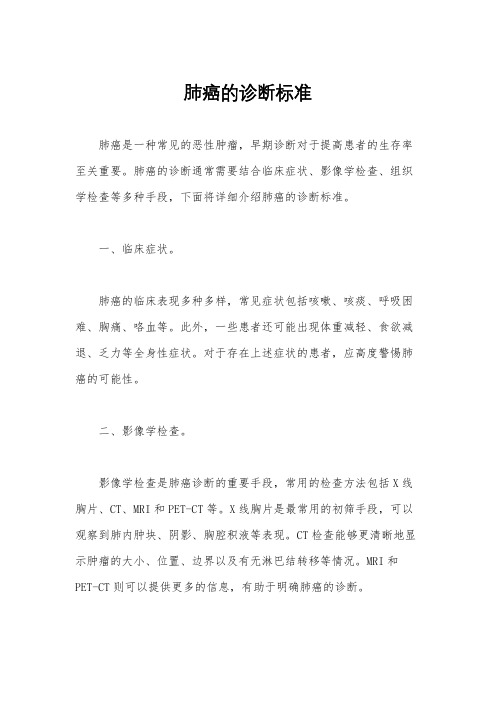 肺癌的诊断标准

肺癌是一种常见的恶性肿瘤，早期诊断对于提高患者的生存率至关重要。肺癌的诊断通常需要结合临床症状、影像学检查、组织学检查等多种手段，下面将详细介绍肺癌的诊断标准。

一、临床症状。

肺癌的临床表现多种多样，常见症状包括咳嗽、咳痰、呼吸困难、胸痛、咯血等。此外，一些患者还可能出现体重减轻、食欲减退、乏力等全身性症状。对于存在上述症状的患者，应高度警惕肺癌的可能性。

二、影像学检查。

影像学检查是肺癌诊断的重要手段，常用的检查方法包括X线胸片、CT、MRI和PET-CT等。X线胸片是最常用的初筛手段，可以观察到肺内肿块、阴影、胸腔积液等表现。CT检查能够更清晰地显示肿瘤的大小、位置、边界以及有无淋巴结转移等情况。MRI和PET-CT则可以提供更多的信息，有助于明确肺癌的诊断。